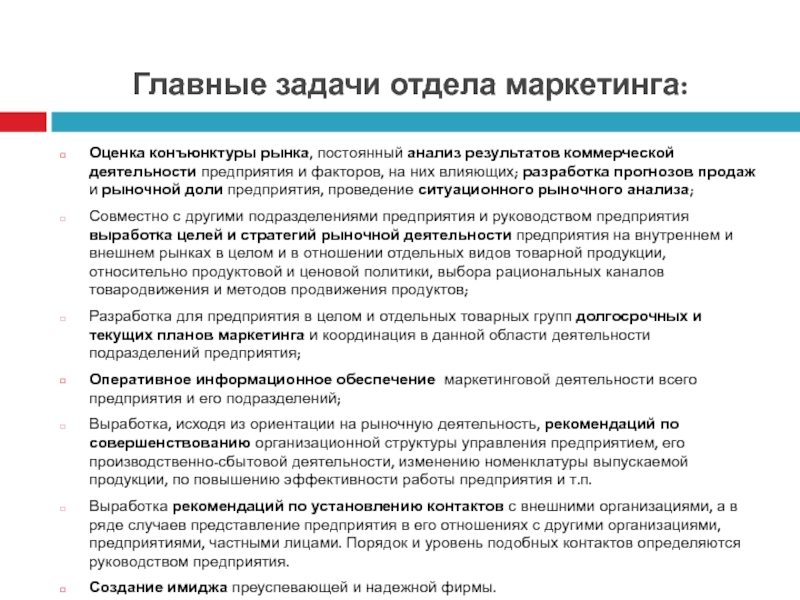 Главные задачи отдела маркетинга:

Оценка конъюнктуры рынка, постоянный анализ результатов коммерческой деятельности предприятия и факторов, на них влияющих; разработка прогнозов продаж и рыночной доли предприятия, проведение ситуационного рыночного анализа;

Совместно с другими подразделениями предприятия и руководством предприятия выработка целей и стратегий рыночной деятельности предприятия на внутреннем и внешнем рынках в целом и в отношении отдельных видов товарной продукции, относительно продуктовой и ценовой политики, выбора рациональных каналов товародвижения и методов продвижения продуктов;

Разработка для предприятия в целом и отдельных товарных групп долгосрочных и текущих планов маркетинга и координация в данной области деятельности подразделений предприятия;

Оперативное информационное обеспечение маркетинговой деятельности всего предприятия и его подразделений;

Выработка, исходя из ориентации на рыночную деятельность, рекомендаций по совершенствованию организационной структуры управления предприятием, его производственно-сбытовой деятельности, изменению номенклатуры выпускаемой продукции, по повышению эффективности работы предприятия и т.п.

Выработка рекомендаций по установлению контактов с внешними организациями, а в ряде случаев представление предприятия в его отношениях с другими организациями, предприятиями, частными лицами. Порядок и уровень подобных контактов определяются руководством предприятия.

Создание имиджа преуспевающей и надежной фирмы.